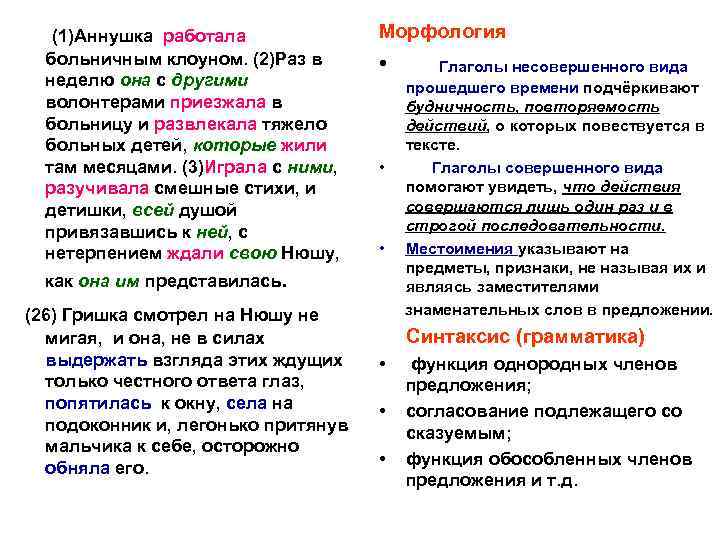 (1)Аннушка работала больничным клоуном. (2)Раз в неделю она с другими волонтерами приезжала в больницу и развлекала тяжело больных детей, которые жили там месяцами. (3)Играла с ними, разучивала смешные стихи, и детишки, всей душой привязавшись к ней, с нетерпением ждали свою Нюшу, как она им представилась.

(26) Гришка смотрел на Нюшу не мигая, и она, не в силах выдержать взгляда этих ждущих только честного ответа глаз, попятилась к окну, села на подоконник и, легонько притянув мальчика к себе, осторожно обняла его.

Морфология

• Глаголы несовершенного вида прошедшего времени подчёркивают будничность, повторяемость действий, о которых повествуется в тексте.

• Глаголы совершенного вида помогают увидеть, что действия совершаются лишь один раз и в строгой последовательности.

• Местоимения указывают на предметы, признаки, не называя их и являясь заместителями знаменательных слов в предложении.

Синтаксис (грамматика)

• функция однородных членов предложения;

• согласование подлежащего со сказуемым;

• функция обособленных членов предложения и т.д.